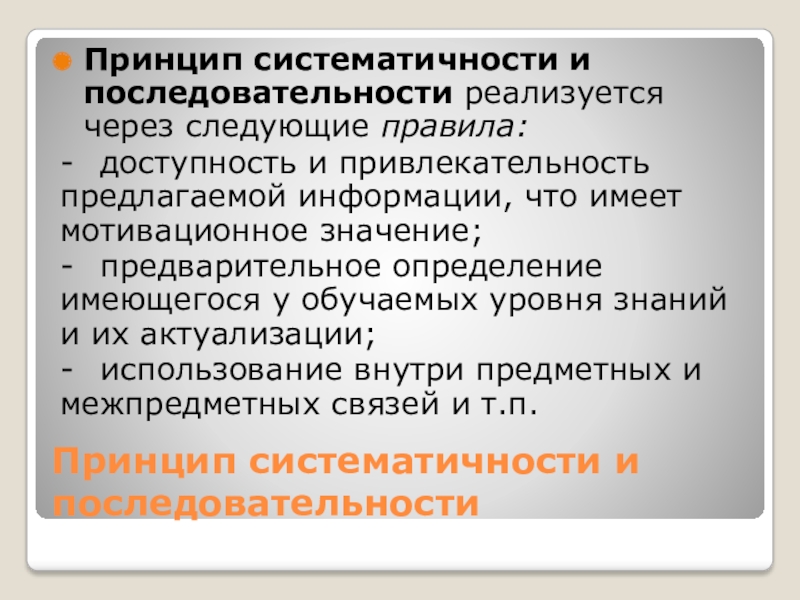 Принцип систематичности и последовательности реализуется через следующие правила:

- доступность и привлекательность предлагаемой информации, что имеет мотивационное значение;

- предварительное определение имеющегося у обучаемых уровня знаний и их актуализации;

- использование внутри предметных и межпредметных связей и т.п.

Принцип систематичности и последовательности